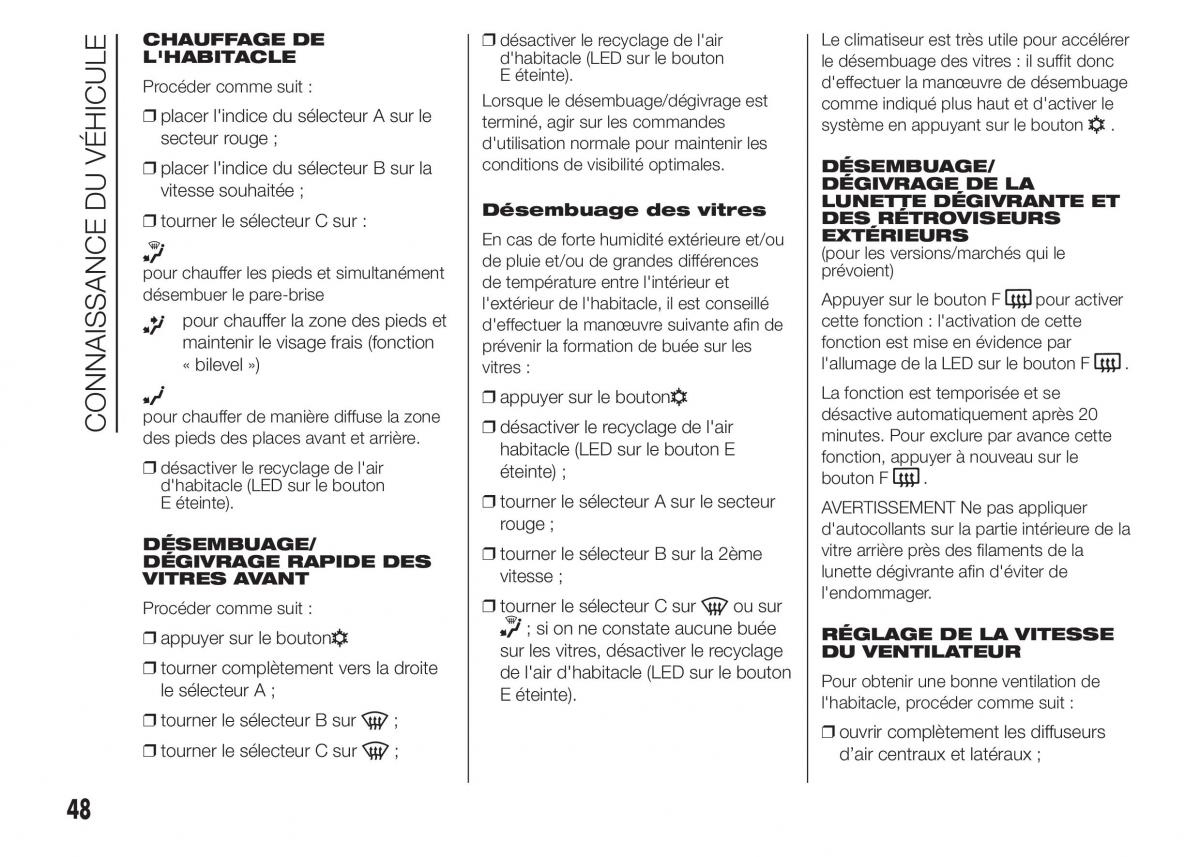 CONNAISSANCE DU VÉHICULE

CHAUFFAGE DE L'HABITACLE

Procéder comme suit :

❒ placer l'indice du sélecteur A sur le secteur rouge ;

❒ placer l'indice du sélecteur B sur la vitesse souhaitée ;

❒ tourner le sélecteur C sur :

pour chauffer les pieds et simultanément désembuer le pare-brise

pour chauffer la zone des pieds et maintenir le visage frais (fonction « bilevel »)

pour chauffer de manière diffuse la zone des pieds des places avant et arrière.

❒ désactiver le recyclage de l'air d'habitacle (LED sur le bouton E éteinte).

DÉSEMBUAGE/ DÉGIVRAGE RAPIDE DES VITRES AVANT

Procéder comme suit :

❒ appuyer sur le bouton

❒ tourner complètement vers la droite le sélecteur A ;

❒ tourner le sélecteur B sur ;

❒ tourner le sélecteur C sur ;

❒ désactiver le recyclage de l'air d'habitacle (LED sur le bouton E éteinte).

Lorsque le désembuage/dégivrage est terminé, agir sur les commandes d'utilisation normale pour maintenir les conditions de visibilité optimales.

Désembuage des vitres

En cas de forte humidité extérieure et/ou de pluie et/ou de grandes différences de température entre l'intérieur et l'extérieur de l'habitacle, il est conseillé d'effectuer la manœuvre suivante afin de prévenir la formation de buée sur les vitres :

❒ appuyer sur le bouton

❒ désactiver le recyclage de l'air habitacle (LED sur le bouton E éteinte) ;

❒ tourner le sélecteur A sur le secteur rouge ;

❒ tourner le sélecteur B sur la 2ème vitesse ;

❒ tourner le sélecteur C sur ou sur ; si on ne constate aucune buée sur les vitres, désactiver le recyclage de l'air d'habitacle (LED sur le bouton E éteinte).

Le climatiseur est très utile pour accélérer le désembuage des vitres : il suffit donc d'effectuer la manœuvre de désembuage comme indiqué plus haut et d'activer le système en appuyant sur le bouton .

DÉSEMBUAGE/ DÉGIVRAGE DE LA LUNETTE DÉGIVRANTE ET DES RÉTROVISEURS EXTÉRIEURS
(pour les versions/marchés qui le prévoient)

Appuyer sur le bouton F pour activer cette fonction : l'activation de cette fonction est mise en évidence par l'allumage de la LED sur le bouton F .

La fonction est temporisée et se désactive automatiquement après 20 minutes. Pour exclure par avance cette fonction, appuyer à nouveau sur le bouton F .

AVERTISSEMENT Ne pas appliquer d'autocollants sur la partie intérieure de la vitre arrière près des filaments de la lunette dégivrante afin d'éviter de l'endommager.

RÉGLAGE DE LA VITESSE DU VENTILATEUR

Pour obtenir une bonne ventilation de l'habitacle, procéder comme suit :

❒ ouvrir complètement les diffuseurs d'air centraux et latéraux ;

48